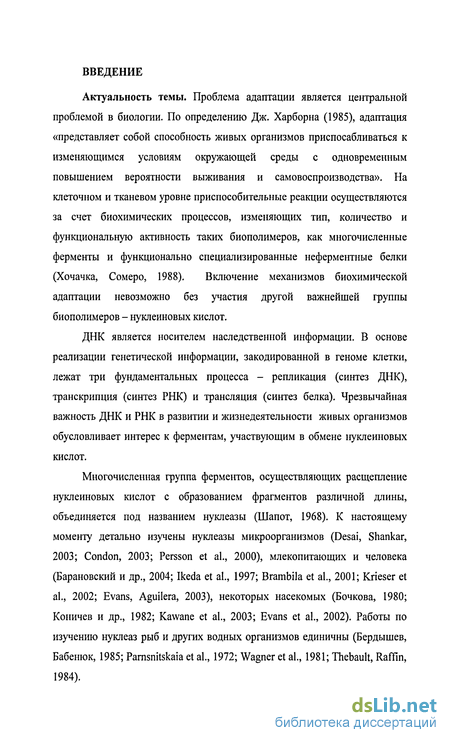 ВВЕДЕНИЕ

Актуальность темы. Проблема адаптации является центральной проблемой в биологии. По определению Дж. Харборна (1985), адаптация «представляет собой способность живых организмов приспосабливаться к изменяющимся условиям окружающей среды с одновременным повышением вероятности выживания и самовоспроизводства». На клеточном и тканевом уровне приспособительные реакции осуществляются за счет биохимических процессов, изменяющих тип, количество и функциональную активность таких биополимеров, как многочисленные ферменты и функционально специализированные неферментные белки (Хочачка, Сомеро, 1988). Включение механизмов биохимической адаптации невозможно без участия другой важнейшей группы биополимеров – нуклеиновых кислот.

ДНК является носителем наследственной информации. В основе реализации генетической информации, закодированной в геноме клетки, лежат три фундаментальных процесса – репликация (синтез ДНК), транскрипция (синтез РНК) и трансляция (синтез белка). Чрезвычайная важность ДНК и РНК в развитии и жизнедеятельности живых организмов обусловливает интерес к ферментам, участвующим в обмене нуклеиновых кислот.

Многочисленная группа ферментов, осуществляющих расщепление нуклеиновых кислот с образованием фрагментов различной длины, объединяется под названием нуклеазы (Шапот, 1968). К настоящему моменту детально изучены нуклеазы микроорганизмов (Desai, Shankar, 2003; Condon, 2003; Persson et al., 2000), млекопитающих и человека (Барановский и др., 2004; Ikeda et al., 1997; Brambila et al., 2001; Krieser et al., 2002; Evans, Aguilera, 2003), некоторых насекомых (Бочкова, 1980; Коничев и др., 1982; Kawane et al., 2003; Evans et al., 2002). Работы по изучению нуклеаз рыб и других водных организмов единичны (Бердышев, Бабенюк, 1985; Parnsnitskaia et al., 1972; Wagner et al., 1981; Thebault, Raffin, 1984).

dsLib.net
библиотека диссертаций